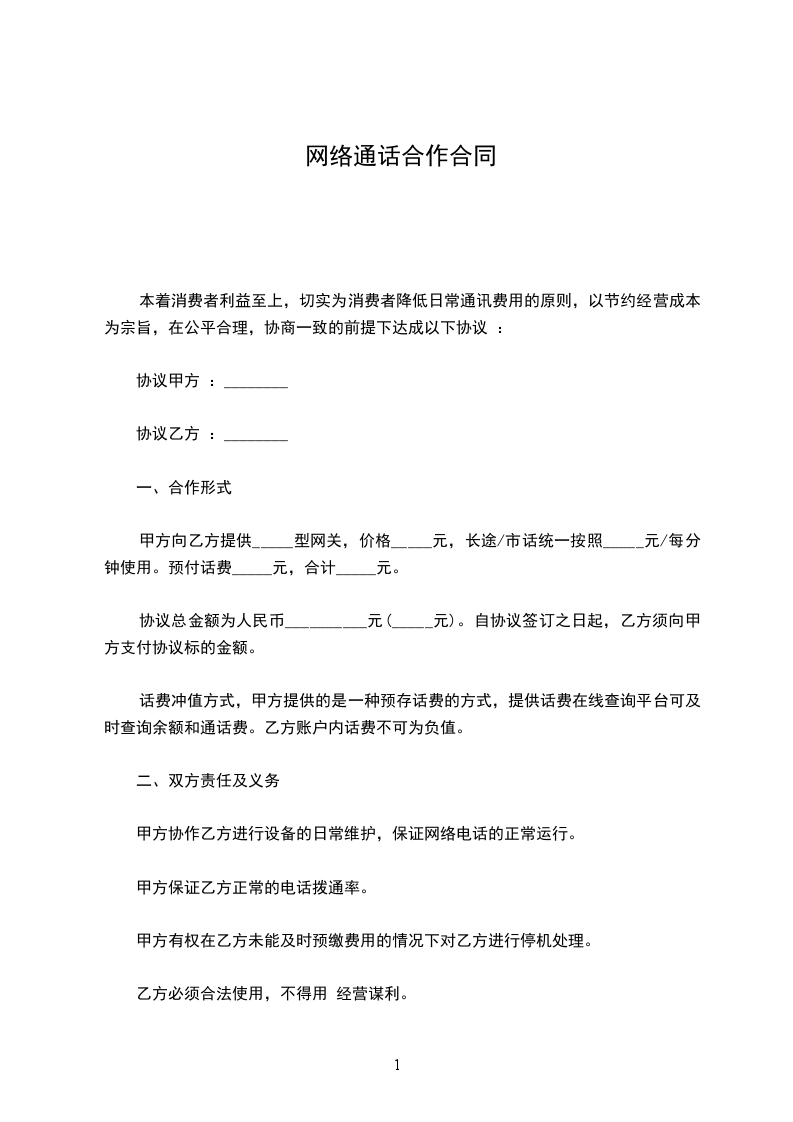 网络通话合作合同

本着消费者利益至上，切实为消费者降低日常通讯费用的原则，以节约经营成本为宗旨，在公平合理，协商一致的前提下达成以下协议 ：

协议甲方 ：________

协议乙方 ：________

一、合作形式

甲方向乙方提供_____型网关，价格_____元，长途/市话统一按照_____元/每分钟使用。预付话费_____元，合计_____元。

协议总金额为人民币__________元(_____元)。自协议签订之日起，乙方须向甲方支付协议标的金额。

话费冲值方式，甲方提供的是一种预存话费的方式，提供话费在线查询平台可及时查询余额和通话费。乙方账户内话费不可为负值。

二、双方责任及义务

甲方协作乙方进行设备的日常维护，保证网络电话的正常运行。

甲方保证乙方正常的电话拨通率。

甲方有权在乙方未能及时预缴费用的情况下对乙方进行停机处理。

乙方必须合法使用，不得用 经营谋利。

1